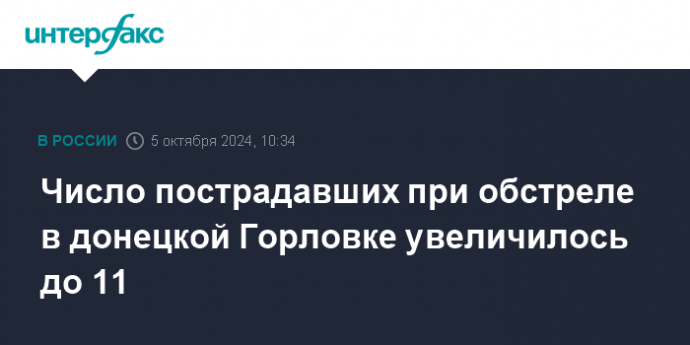 интерфакс

В РОССИИ 5 октября 2024, 10:34

Число пострадавших при обстреле в донецкой Горловке увеличилось до 11